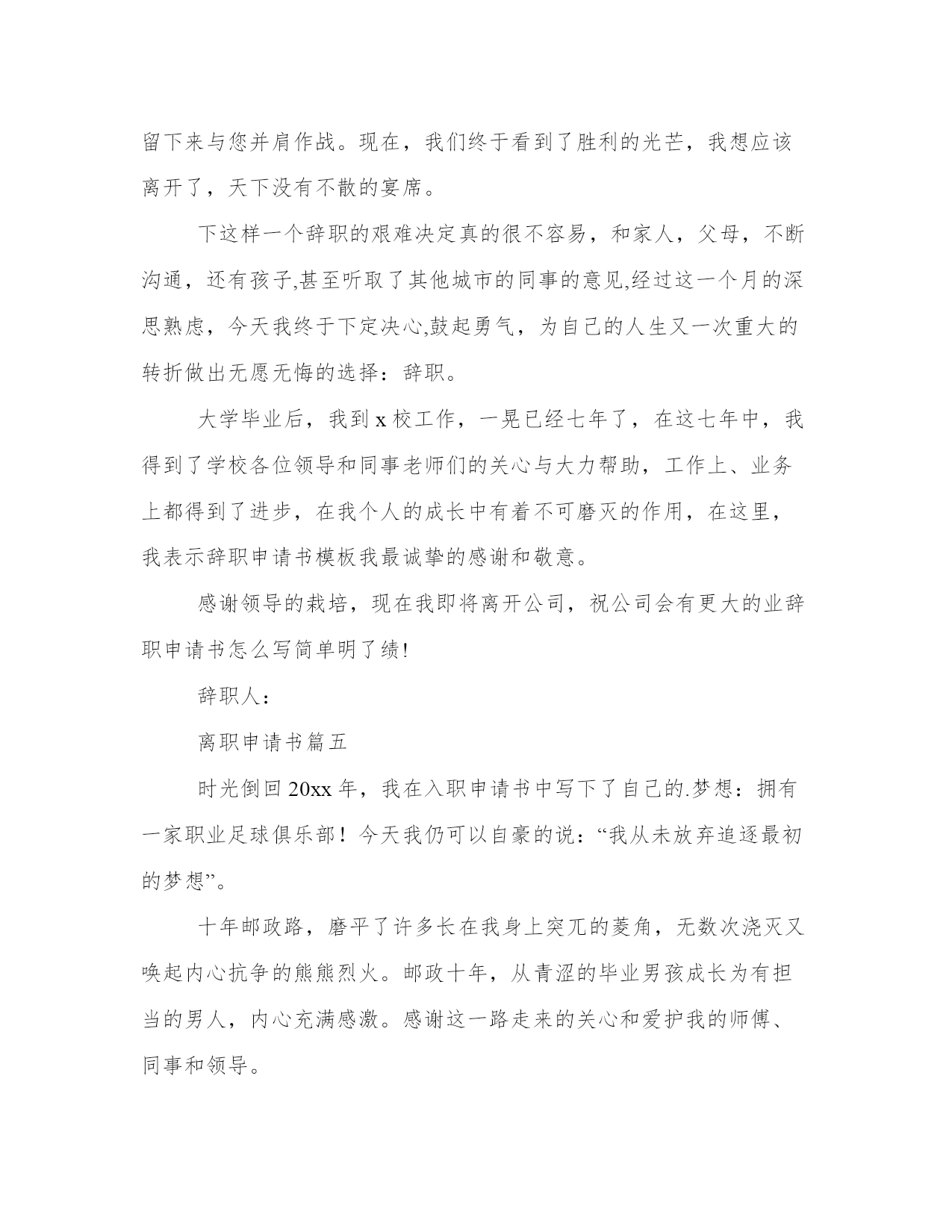 留下来与您并肩作战。现在，我们终于看到了胜利的光芒，我想应该离开了，天下没有不散的宴席。

下这样一个辞职的艰难决定真的很不容易，和家人，父母，不断沟通，还有孩子,甚至听取了其他城市的同事的意见,经过这一个月的深思熟虑，今天我终于下定决心,鼓起勇气，为自己的人生又一次重大的转折做出无愿无悔的选择：辞职。

大学毕业后，我到 x 校工作，一晃已经七年了，在这七年中，我得到了学校各位领导和同事老师们的关心与大力帮助，工作上、业务上都得到了进步，在我个人的成长中有着不可磨灭的作用，在这里，我表示辞职申请书模板我最诚挚的感谢和敬意。

感谢领导的栽培，现在我即将离开公司，祝公司会有更大的业辞职申请书怎么写简单明了绩!

辞职人：

离职申请书篇五

时光倒回 20xx 年，我在入职申请书中写下了自己的.梦想：拥有一家职业足球俱乐部！今天我仍可以自豪的说：“我从未放弃追逐最初的梦想”。

十年邮政路，磨平了许多长在我身上突兀的菱角，无数次浇灭又唤起内心抗争的熊熊烈火。邮政十年，从青涩的毕业男孩成长为有担当的男人，内心充满感激。感谢这一路走来的关心和爱护我的师傅、同事和领导。